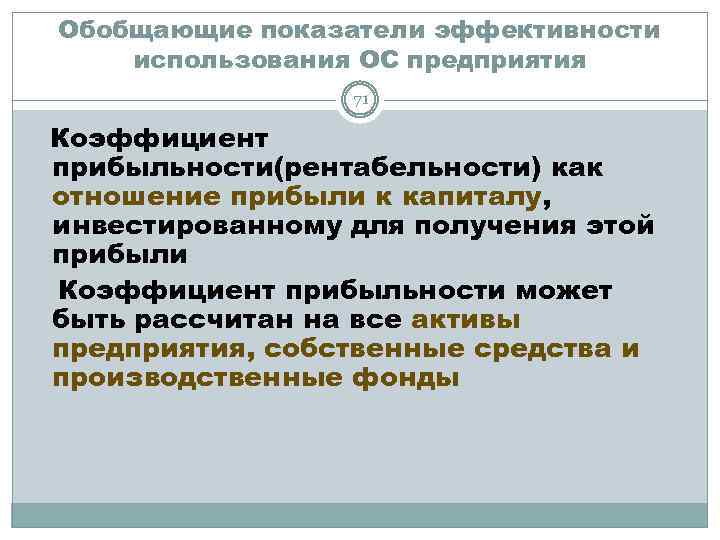 Обобщающие показатели эффективности использования ОС предприятия

71

Коэффициент прибыльности(рентабельности) как отношение прибыли к капиталу, инвестированному для получения этой прибыли

Коэффициент прибыльности может быть рассчитан на все активы предприятия, собственные средства и производственные фонды